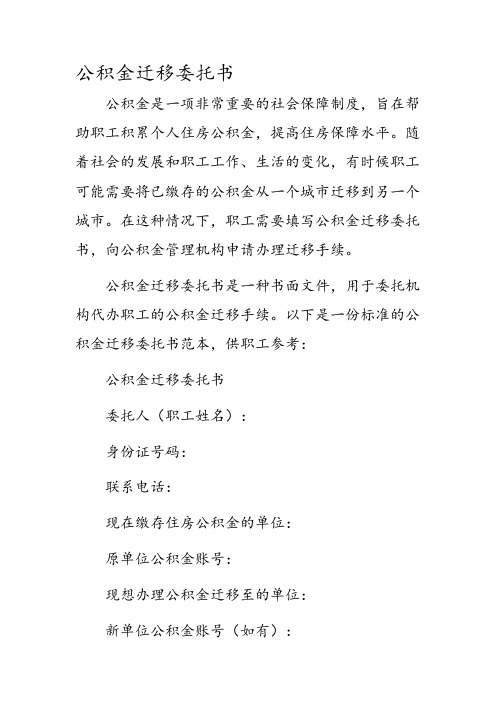 公积金迁移委托书

公积金是一项非常重要的社会保障制度，旨在帮助职工积累个人住房公积金，提高住房保障水平。随着社会的发展和职工工作、生活的变化，有时候职工可能需要将已缴存的公积金从一个城市迁移到另一个城市。在这种情况下，职工需要填写公积金迁移委托书，向公积金管理机构申请办理迁移手续。

公积金迁移委托书是一种书面文件，用于委托机构代办职工的公积金迁移手续。以下是一份标准的公积金迁移委托书范本，供职工参考：

公积金迁移委托书

委托人（职工姓名）：

身份证号码：

联系电话：

现在缴存住房公积金的单位：

原单位公积金账号：

现想办理公积金迁移至的单位：

新单位公积金账号（如有）：